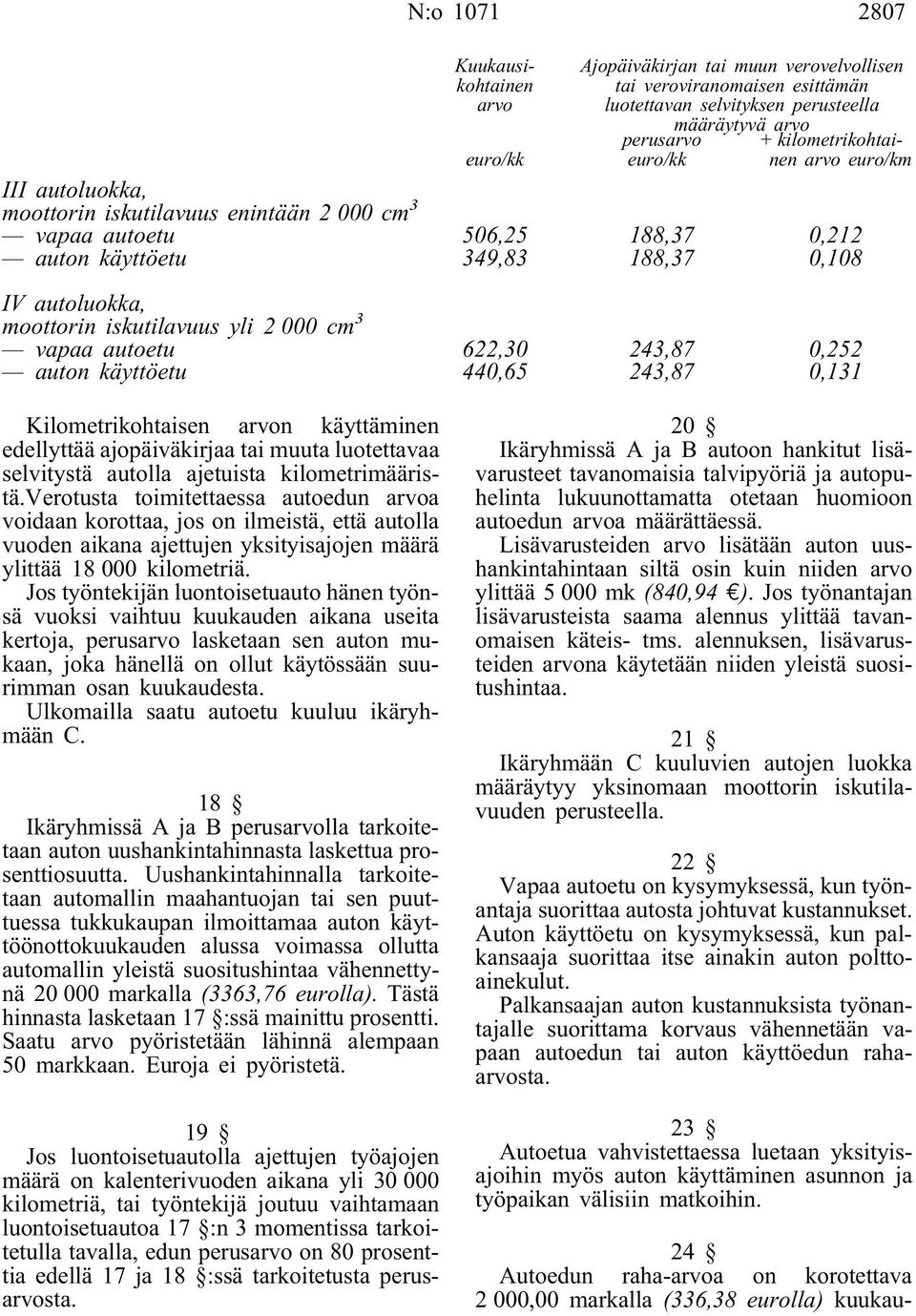 N:o 1071 2807

| | Kuukausikohtainen arvo euro/kk | Ajopäiväkirjan tai muun verovelvollisen tai veroviranomaisen esittämän luotettavan selvityksen perusteella määräytyvä arvo perusarvo euro/kk | + kilometrikohtainen arvo euro/km |
|---|---|---|---|
| III autoluokka, moottorin iskutilavuus enintään 2 000 $cm^3$ | | | |
| — vapaa autoetu | 506,25 | 188,37 | 0,212 |
| — auton käyttöetu | 349,83 | 188,37 | 0,108 |
| IV autoluokka, moottorin iskutilavuus yli 2 000 $cm^3$ | | | |
| — vapaa autoetu | 622,30 | 243,87 | 0,252 |
| — auton käyttöetu | 440,65 | 243,87 | 0,131 |

Kilometrikohtaisen arvon käyttäminen edellyttää ajopäiväkirjaa tai muuta luotettavaa selvitystä autolla ajetuista kilometrimääristä.Verotusta toimitettaessa autoedun arvoa voidaan korottaa, jos on ilmeistä, että autolla vuoden aikana ajettujen yksityisajojen määrä ylittää 18 000 kilometriä.

Jos työntekijän luontoisetuauto hänen työnsä vuoksi vaihtuu kuukauden aikana useita kertoja, perusarvo lasketaan sen auton mukaan, joka hänellä on ollut käytössään suurimman osan kuukaudesta.

Ulkomailla saatu autoetu kuuluu ikäryhmään C.

18 §

Ikäryhmissä A ja B perusarvolla tarkoitetaan auton uushankintahinnasta laskettua prosenttiosuutta. Uushankintahinnalla tarkoitetaan automallin maahantuojan tai sen puuttuessa tukkukaupan ilmoittamaa auton käyttöönottokuukauden alussa voimassa ollutta automallin yleistä suositushintaa vähennettynä 20 000 markalla (3363,76 eurolla). Tästä hinnasta lasketaan 17 §:ssä mainittu prosentti. Saatu arvo pyöristetään lähinnä alempaan 50 markkaan. Euroja ei pyöristetä.

19 §

Jos luontoisetuautolla ajettujen työajojen määrä on kalenterivuoden aikana yli 30 000 kilometriä, tai työntekijä joutuu vaihtamaan luontoisetuautoa 17 §:n 3 momentissa tarkoitetulla tavalla, edun perusarvo on 80 prosenttia edellä 17 ja 18 §:ssä tarkoitetusta perusarvosta.

20 §

Ikäryhmissä A ja B autoon hankitut lisävarusteet tavanomaisia talvipyöriä ja autopuhelinta lukuunottamatta otetaan huomioon autoedun arvoa määrättäessä.

Lisävarusteiden arvo lisätään auton uushankintahintaan siltä osin kuin niiden arvo ylittää 5 000 mk (840,94 €). Jos työnantajan lisävarusteista saama alennus ylittää tavanomaisen käteis- tms. alennuksen, lisävarusteiden arvona käytetään niiden yleistä suositushintaa.

21 §

Ikäryhmään C kuuluvien autojen luokka määräytyy yksinomaan moottorin iskutilavuuden perusteella.

22 §

Vapaa autoetu on kysymyksessä, kun työnantaja suorittaa autosta johtuvat kustannukset. Auton käyttöetu on kysymyksessä, kun palkansaaja suorittaa itse ainakin auton polttoainekulut.

Palkansaajan auton kustannuksista työnantajalle suorittama korvaus vähennetään vapaan autoedun tai auton käyttöedun rahaarvosta.

23 §

Autoetua vahvistettaessa luetaan yksityisajoihin myös auton käyttäminen asunnon ja työpaikan välisiin matkoihin.

24 §

Autoedun raha-arvoa on korotettava 2 000,00 markalla (336,38 eurolla) kuukau-